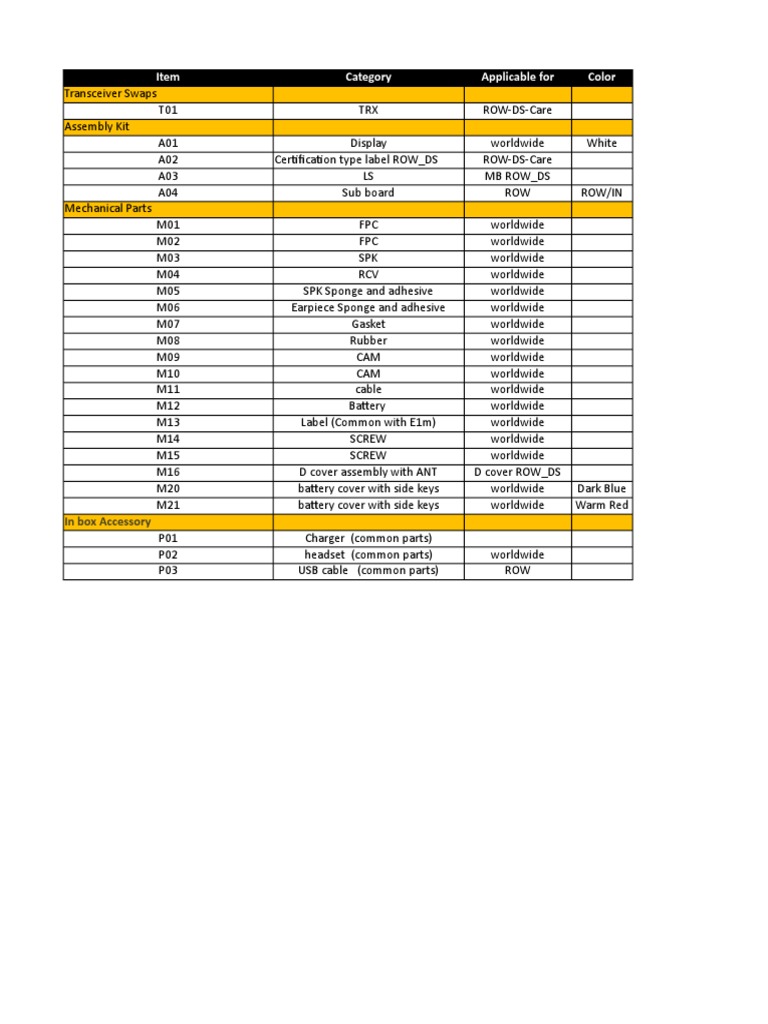 | Item | Category | Applicable for | Color |
|---|---|---|---|
| Transceiver Swaps | | | |
| T01 | TRX | ROW-DS-Care | |
| Assembly Kit | | | |
| A01 | Display | worldwide | White |
| A02 | Certification type label ROW_DS | ROW-DS-Care | |
| A03 | LS | MB ROW_DS | |
| A04 | Sub board | ROW | ROW/IN |
| Mechanical Parts | | | |
| M01 | FPC | worldwide | |
| M02 | FPC | worldwide | |
| M03 | SPK | worldwide | |
| M04 | RCV | worldwide | |
| M05 | SPK Sponge and adhesive | worldwide | |
| M06 | Earpiece Sponge and adhesive | worldwide | |
| M07 | Gasket | worldwide | |
| M08 | Rubber | worldwide | |
| M09 | CAM | worldwide | |
| M10 | CAM | worldwide | |
| M11 | cable | worldwide | |
| M12 | Battery | worldwide | |
| M13 | Label (Common with E1m) | worldwide | |
| M14 | SCREW | worldwide | |
| M15 | SCREW | worldwide | |
| M16 | D cover assembly with ANT | D cover ROW_DS | |
| M20 | battery cover with side keys | worldwide | Dark Blue |
| M21 | battery cover with side keys | worldwide | Warm Red |
| In box Accessory | | | |
| P01 | Charger (common parts) | | |
| P02 | headset (common parts) | worldwide | |
| P03 | USB cable (common parts) | ROW | |